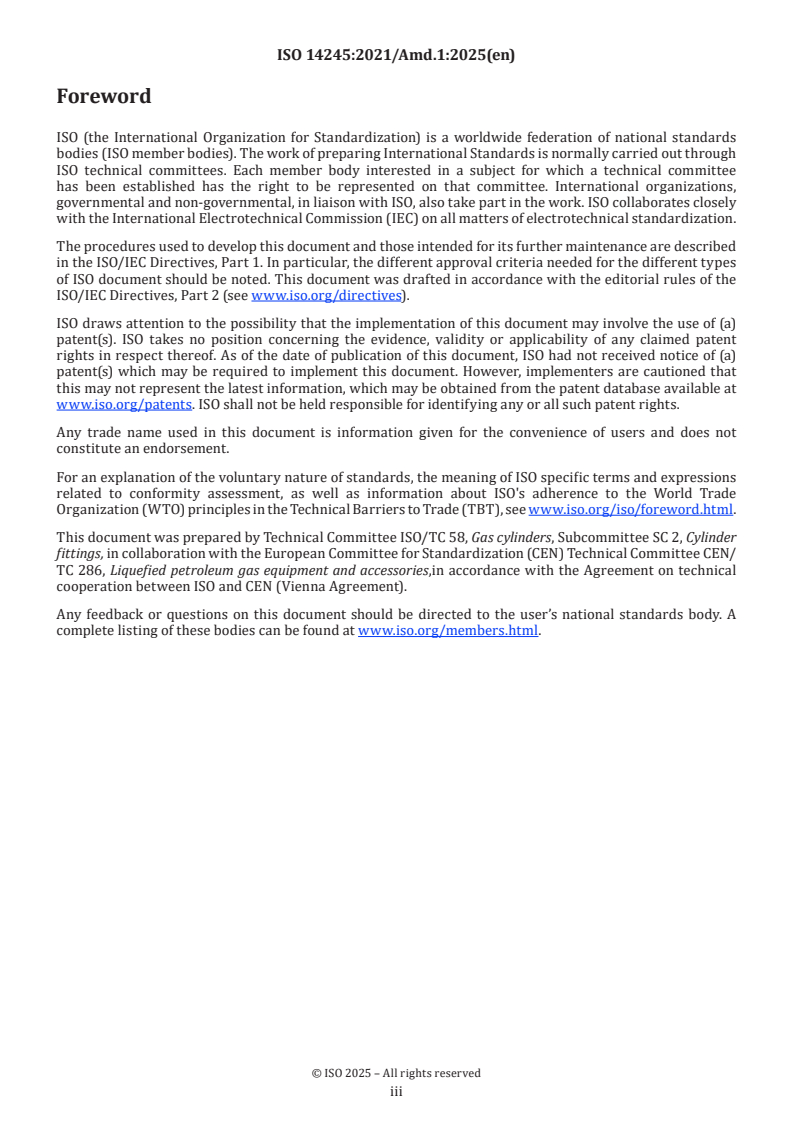 ISO 14245:2021/Amd.1:2025(en)

Foreword

ISO (the International Organization for Standardization) is a worldwide federation of national standards bodies (ISO member bodies). The work of preparing International Standards is normally carried out through ISO technical committees. Each member body interested in a subject for which a technical committee has been established has the right to be represented on that committee. International organizations, governmental and non-governmental, in liaison with ISO, also take part in the work. ISO collaborates closely with the International Electrotechnical Commission (IEC) on all matters of electrotechnical standardization.

The procedures used to develop this document and those intended for its further maintenance are described in the ISO/IEC Directives, Part 1. In particular, the different approval criteria needed for the different types of ISO document should be noted. This document was drafted in accordance with the editorial rules of the ISO/IEC Directives, Part 2 (see www.iso.org/directives).

ISO draws attention to the possibility that the implementation of this document may involve the use of (a) patent(s). ISO takes no position concerning the evidence, validity or applicability of any claimed patent rights in respect thereof. As of the date of publication of this document, ISO had not received notice of (a) patent(s) which may be required to implement this document. However, implementers are cautioned that this may not represent the latest information, which may be obtained from the patent database available at www.iso.org/patents. ISO shall not be held responsible for identifying any or all such patent rights.

Any trade name used in this document is information given for the convenience of users and does not constitute an endorsement.

For an explanation of the voluntary nature of standards, the meaning of ISO specific terms and expressions related to conformity assessment, as well as information about ISO's adherence to the World Trade Organization (WTO) principles in the Technical Barriers to Trade (TBT), see www.iso.org/iso/foreword.html.

This document was prepared by Technical Committee ISO/TC 58, Gas cylinders, Subcommittee SC 2, Cylinder fittings, in collaboration with the European Committee for Standardization (CEN) Technical Committee CEN/TC 286, Liquefied petroleum gas equipment and accessories,in accordance with the Agreement on technical cooperation between ISO and CEN (Vienna Agreement).

Any feedback or questions on this document should be directed to the user's national standards body. A complete listing of these bodies can be found at www.iso.org/members.html.

© ISO 2025 – All rights reserved
iii